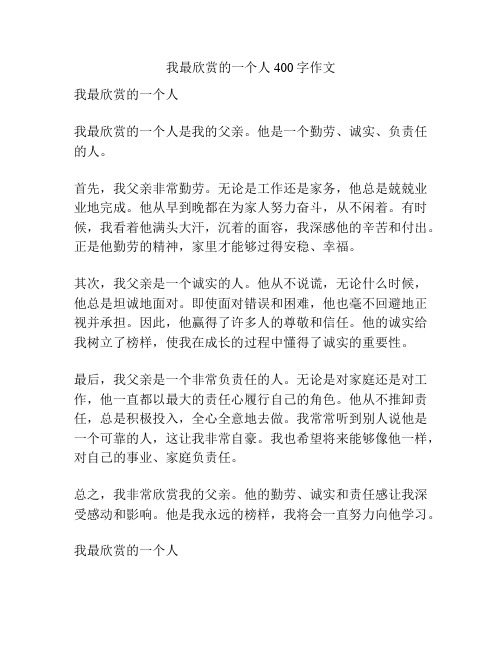 我最欣赏的一个人 400 字作文

我最欣赏的一个人

我最欣赏的一个人是我的父亲。他是一个勤劳、诚实、负责任的人。

首先，我父亲非常勤劳。无论是工作还是家务，他总是兢兢业业地完成。他从早到晚都在为家人努力奋斗，从不闲着。有时候，我看着他满头大汗，沉着的面容，我深感他的辛苦和付出。正是他勤劳的精神，家里才能够过得安稳、幸福。

其次，我父亲是一个诚实的人。他从不说谎，无论什么时候，他总是坦诚地面对。即使面对错误和困难，他也毫不回避地正视并承担。因此，他赢得了许多人的尊敬和信任。他的诚实给我树立了榜样，使我在成长的过程中懂得了诚实的重要性。

最后，我父亲是一个非常负责任的人。无论是对家庭还是对工作，他一直都以最大的责任心履行自己的角色。他从不推卸责任，总是积极投入，全心全意地去做。我常常听到别人说他是一个可靠的人，这让我非常自豪。我也希望将来能够像他一样，对自己的事业、家庭负责任。

总之，我非常欣赏我的父亲。他的勤劳、诚实和责任感让我深受感动和影响。他是我永远的榜样，我将会一直努力向他学习。

我最欣赏的一个人